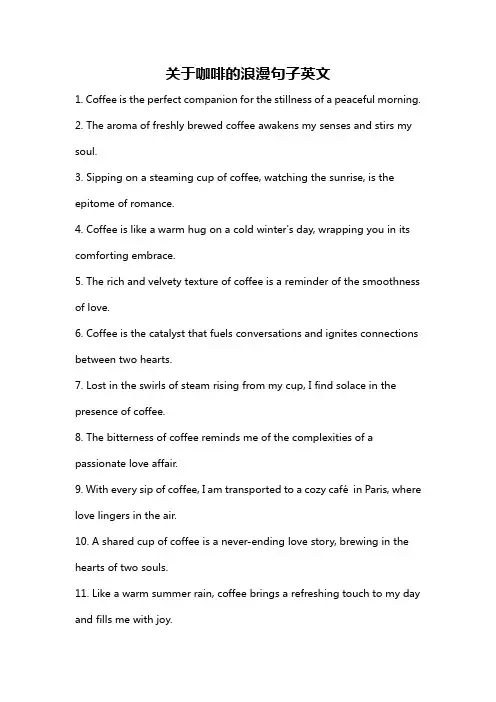 关于咖啡的浪漫句子英文

1. Coffee is the perfect companion for the stillness of a peaceful morning.

2. The aroma of freshly brewed coffee awakens my senses and stirs my soul.

3. Sipping on a steaming cup of coffee, watching the sunrise, is the epitome of romance.

4. Coffee is like a warm hug on a cold winter's day, wrapping you in its comforting embrace.

5. The rich and velvety texture of coffee is a reminder of the smoothness of love.

6. Coffee is the catalyst that fuels conversations and ignites connections between two hearts.

7. Lost in the swirls of steam rising from my cup, I find solace in the presence of coffee.

8. The bitterness of coffee reminds me of the complexities of a passionate love affair.

9. With every sip of coffee, I am transported to a cozy café in Paris, where love lingers in the air.

10. A shared cup of coffee is a never-ending love story, brewing in the hearts of two souls.

11. Like a warm summer rain, coffee brings a refreshing touch to my day and fills me with joy.